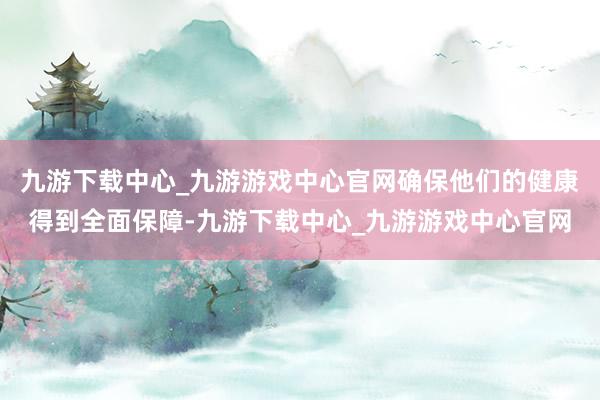 九游下载中心_九游游戏中心官网确保他们的健康得到全面保障-九游下载中心_九游游戏中心官网